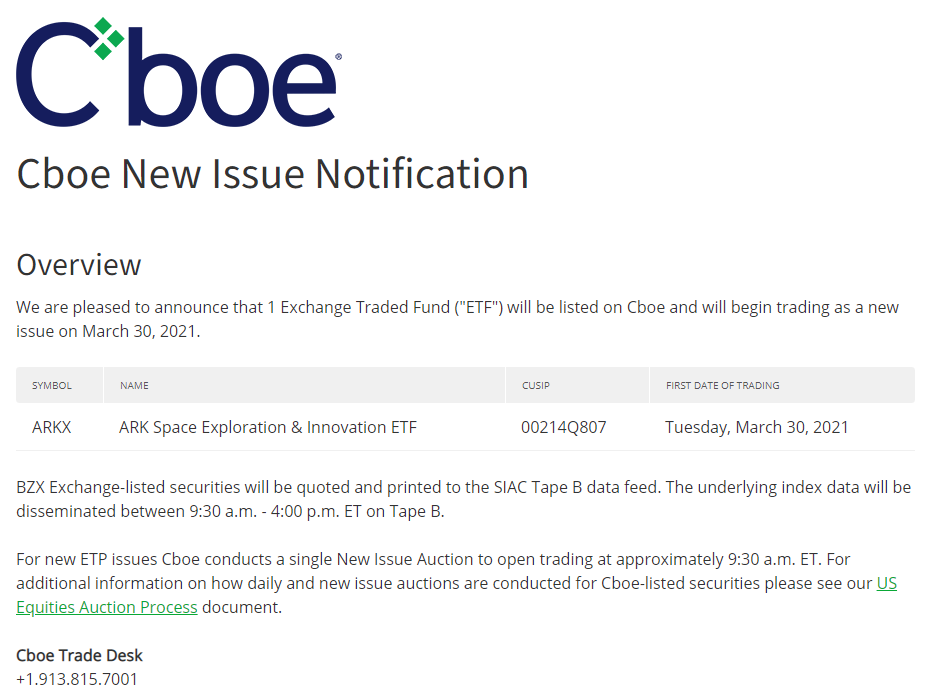 Cboe®

Cboe New Issue Notification

Overview

We are pleased to announce that 1 Exchange Traded Fund ("ETF") will be listed on Cboe and will begin trading as a new issue on March 30, 2021.

| SYMBOL | NAME | CUSIP | FIRST DATE OF TRADING |
|---|---|---|---|
| ARKX | ARK Space Exploration & Innovation ETF | 00214Q807 | Tuesday, March 30, 2021 |

BZX Exchange-listed securities will be quoted and printed to the SIAC Tape B data feed. The underlying index data will be disseminated between 9:30 a.m. - 4:00 p.m. ET on Tape B.

For new ETP issues Cboe conducts a single New Issue Auction to open trading at approximately 9:30 a.m. ET. For additional information on how daily and new issue auctions are conducted for Cboe-listed securities please see our US Equities Auction Process document.

Cboe Trade Desk
+1.913.815.7001